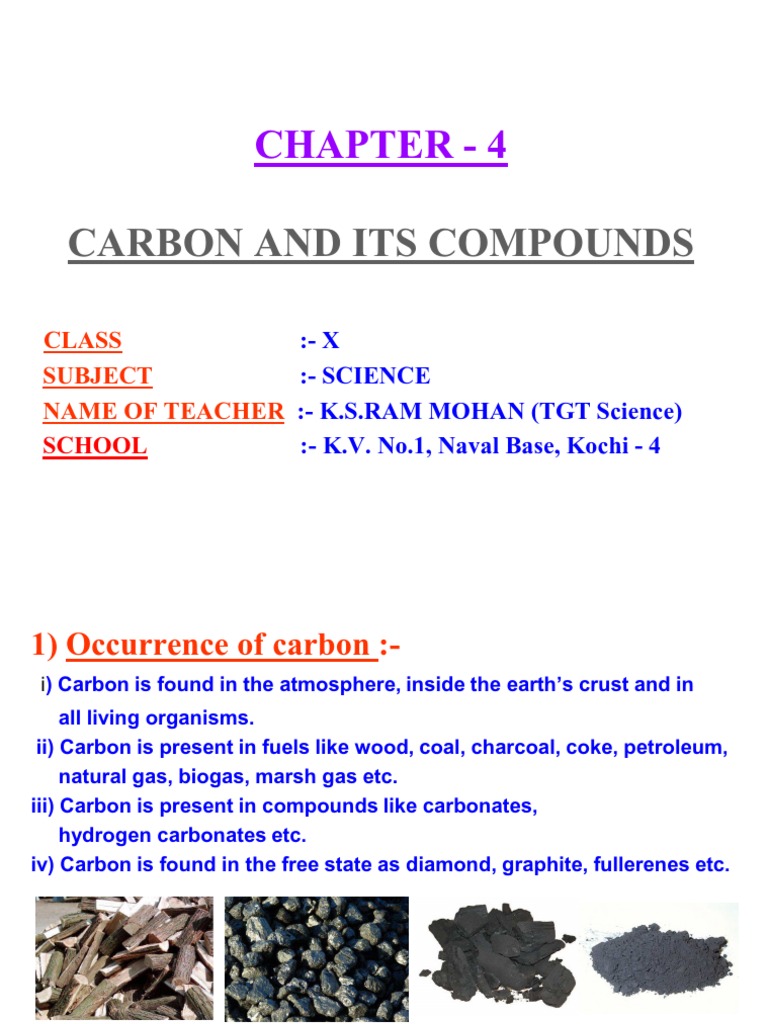 CHAPTER - 4

CARBON AND ITS COMPOUNDS

CLASS :- X
SUBJECT :- SCIENCE
NAME OF TEACHER :- K.S.RAM MOHAN (TGT Science)
SCHOOL :- K.V. No.1, Naval Base, Kochi - 4

1) Occurrence of carbon :-

i) Carbon is found in the atmosphere, inside the earth's crust and in all living organisms.
ii) Carbon is present in fuels like wood, coal, charcoal, coke, petroleum, natural gas, biogas, marsh gas etc.
iii) Carbon is present in compounds like carbonates, hydrogen carbonates etc.
iv) Carbon is found in the free state as diamond, graphite, fullerenes etc.